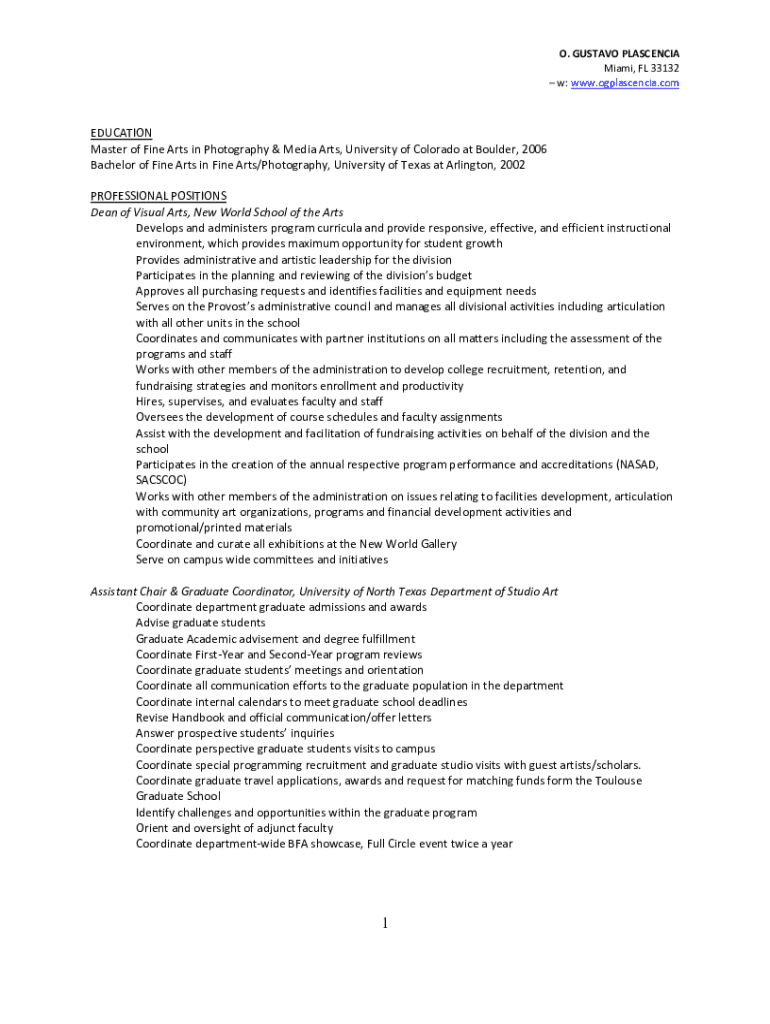 O. GUSTAVO PLASCENCIA
Miami, FL 33132
– w: www.ogplascencia.com

EDUCATION
Master of Fine Arts in Photography & Media Arts, University of Colorado at Boulder, 2006
Bachelor of Fine Arts in Fine Arts/Photography, University of Texas at Arlington, 2002

PROFESSIONAL POSITIONS
Dean of Visual Arts, New World School of the Arts
Develops and administers program curricula and provide responsive, effective, and efficient instructional environment, which provides maximum opportunity for student growth
Provides administrative and artistic leadership for the division
Participates in the planning and reviewing of the division's budget
Approves all purchasing requests and identifies facilities and equipment needs
Serves on the Provost's administrative council and manages all divisional activities including articulation with all other units in the school
Coordinates and communicates with partner institutions on all matters including the assessment of the programs and staff
Works with other members of the administration to develop college recruitment, retention, and fundraising strategies and monitors enrollment and productivity
Hires, supervises, and evaluates faculty and staff
Oversees the development of course schedules and faculty assignments
Assist with the development and facilitation of fundraising activities on behalf of the division and the school
Participates in the creation of the annual respective program performance and accreditations (NASAD, SACSCOC)
Works with other members of the administration on issues relating to facilities development, articulation with community art organizations, programs and financial development activities and promotional/printed materials
Coordinate and curate all exhibitions at the New World Gallery
Serve on campus wide committees and initiatives

Assistant Chair & Graduate Coordinator, University of North Texas Department of Studio Art
Coordinate department graduate admissions and awards
Advise graduate students
Graduate Academic advisement and degree fulfillment
Coordinate First-Year and Second-Year program reviews
Coordinate graduate students' meetings and orientation
Coordinate all communication efforts to the graduate population in the department
Coordinate internal calendars to meet graduate school deadlines
Revise Handbook and official communication/offer letters
Answer prospective students' inquiries
Coordinate perspective graduate students visits to campus
Coordinate special programming recruitment and graduate studio visits with guest artists/scholars.
Coordinate graduate travel applications, awards and request for matching funds form the Toulouse Graduate School
Identify challenges and opportunities within the graduate program
Orient and oversight of adjunct faculty
Coordinate department-wide BFA showcase, Full Circle event twice a year

1